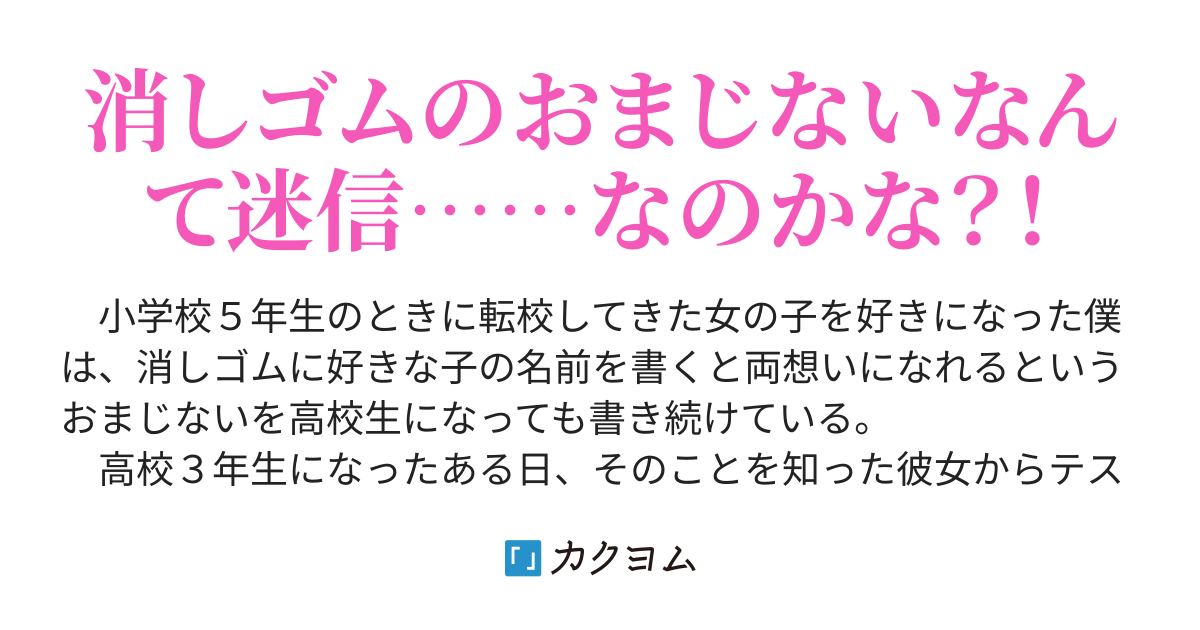 消しゴムのおまじないなんて迷信……なのかな？！

小学校５年生のときに転校してきた女の子を好きになった僕は、消しゴムに好きな子の名前を書くと両想いになれるというおまじないを高校生になっても書き続けている。
高校３年生になったある日、そのことを知った彼女からテス

カクヨム